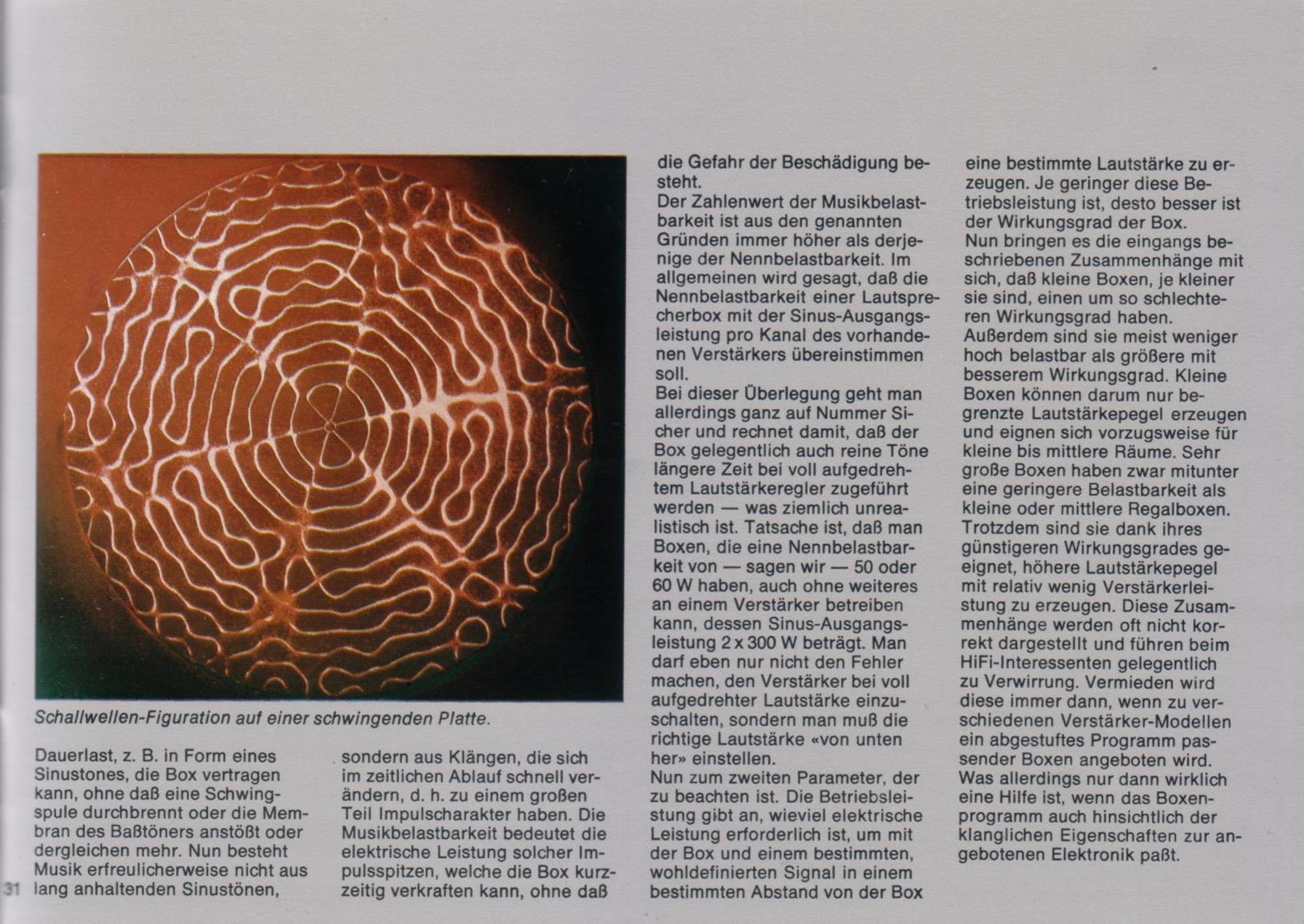 Schallwellen-Figuration auf einer schwingenden Platte.

Dauerlast, z. B. in Form eines Sinustones, die Box vertragen kann, ohne daß eine Schwingspule durchbrennt oder die Membran des Baßtöners anstößt oder dergleichen mehr. Nun besteht Musik erfreulicherweise nicht aus lang anhaltenden Sinustönen,

sondern aus Klängen, die sich im zeitlichen Ablauf schnell verändern, d. h. zu einem großen Teil Impulscharakter haben. Die Musikbelastbarkeit bedeutet die elektrische Leistung solcher Impulsspitzen, welche die Box kurzzeitig verkraften kann, ohne daß

die Gefahr der Beschädigung besteht.
Der Zahlenwert der Musikbelastbarkeit ist aus den genannten Gründen immer höher als derjenige der Nennbelastbarkeit. Im allgemeinen wird gesagt, daß die Nennbelastbarkeit einer Lautsprecherbox mit der Sinus-Ausgangsleistung pro Kanal des vorhandenen Verstärkers übereinstimmen soll.
Bei dieser Überlegung geht man allerdings ganz auf Nummer Sicher und rechnet damit, daß der Box gelegentlich auch reine Töne längere Zeit bei voll aufgedrehtem Lautstärkeregler zugeführt werden — was ziemlich unrealistisch ist. Tatsache ist, daß man Boxen, die eine Nennbelastbarkeit von — sagen wir — 50 oder 60 W haben, auch ohne weiteres an einem Verstärker betreiben kann, dessen Sinus-Ausgangsleistung 2 x 300 W beträgt. Man darf eben nur nicht den Fehler machen, den Verstärker bei voll aufgedrehter Lautstärke einzuschalten, sondern man muß die richtige Lautstärke «von unten her» einstellen.
Nun zum zweiten Parameter, der zu beachten ist. Die Betriebsleistung gibt an, wieviel elektrische Leistung erforderlich ist, um mit der Box und einem bestimmten, wohldefinierten Signal in einem bestimmten Abstand von der Box

eine bestimmte Lautstärke zu erzeugen. Je geringer diese Betriebsleistung ist, desto besser ist der Wirkungsgrad der Box.
Nun bringen es die eingangs beschriebenen Zusammenhänge mit sich, daß kleine Boxen, je kleiner sie sind, einen um so schlechteren Wirkungsgrad haben.
Außerdem sind sie meist weniger hoch belastbar als größere mit besserem Wirkungsgrad. Kleine Boxen können darum nur begrenzte Lautstärkepegel erzeugen und eignen sich vorzugsweise für kleine bis mittlere Räume. Sehr große Boxen haben zwar mitunter eine geringere Belastbarkeit als kleine oder mittlere Regalboxen. Trotzdem sind sie dank ihres günstigeren Wirkungsgrades geeignet, höhere Lautstärkepegel mit relativ wenig Verstärkerleistung zu erzeugen. Diese Zusammenhänge werden oft nicht korrekt dargestellt und führen beim HiFi-Interessenten gelegentlich zu Verwirrung. Vermieden wird diese immer dann, wenn zu verschiedenen Verstärker-Modellen ein abgestuftes Programm passender Boxen angeboten wird. Was allerdings nur dann wirklich eine Hilfe ist, wenn das Boxenprogramm auch hinsichtlich der klanglichen Eigenschaften zur angebotenen Elektronik paßt.

31